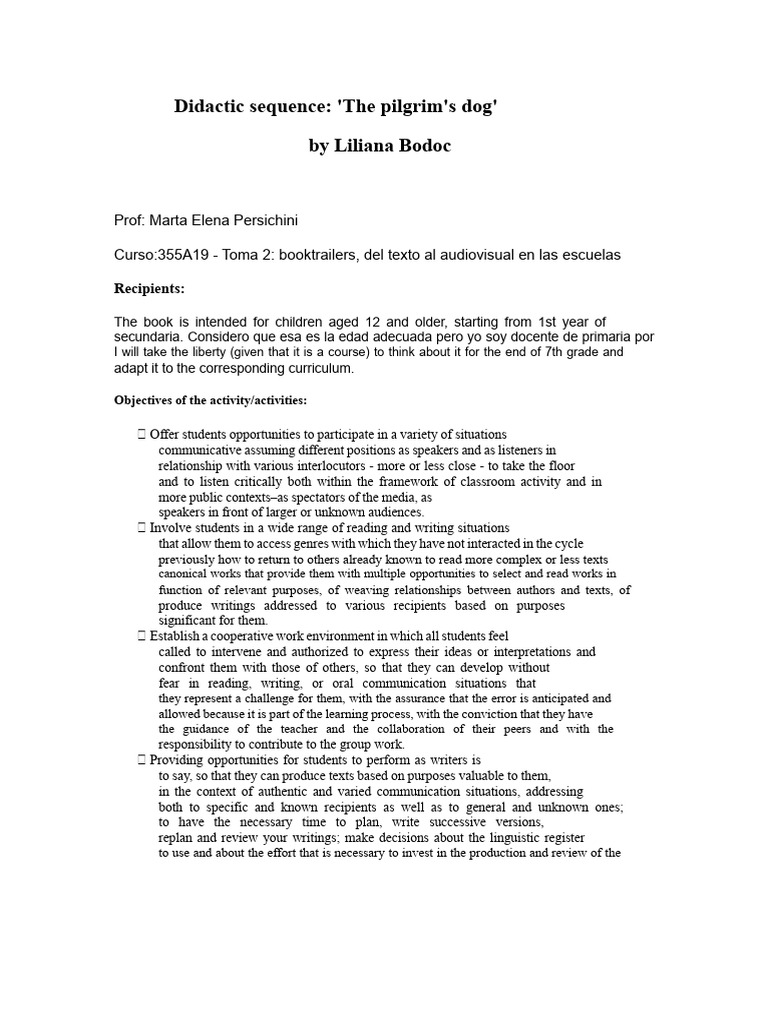 Didactic sequence: 'The pilgrim's dog'

by Liliana Bodoc

Prof: Marta Elena Persichini

Curso:355A19 - Toma 2: booktrailers, del texto al audiovisual en las escuelas

Recipients:

The book is intended for children aged 12 and older, starting from 1st year of secundaria. Considero que esa es la edad adecuada pero yo soy docente de primaria por I will take the liberty (given that it is a course) to think about it for the end of 7th grade and adapt it to the corresponding curriculum.

Objectives of the activity/activities:

 Offer students opportunities to participate in a variety of situations communicative assuming different positions as speakers and as listeners in relationship with various interlocutors - more or less close - to take the floor and to listen critically both within the framework of classroom activity and in more public contexts–as spectators of the media, as speakers in front of larger or unknown audiences.
 Involve students in a wide range of reading and writing situations that allow them to access genres with which they have not interacted in the cycle previously how to return to others already known to read more complex or less texts canonical works that provide them with multiple opportunities to select and read works in function of relevant purposes, of weaving relationships between authors and texts, of produce writings addressed to various recipients based on purposes significant for them.
 Establish a cooperative work environment in which all students feel called to intervene and authorized to express their ideas or interpretations and confront them with those of others, so that they can develop without fear in reading, writing, or oral communication situations that they represent a challenge for them, with the assurance that the error is anticipated and allowed because it is part of the learning process, with the conviction that they have the guidance of the teacher and the collaboration of their peers and with the responsibility to contribute to the group work.
 Providing opportunities for students to perform as writers is to say, so that they can produce texts based on purposes valuable to them, in the context of authentic and varied communication situations, addressing both to specific and known recipients as well as to general and unknown ones; to have the necessary time to plan, write successive versions, replan and review your writings; make decisions about the linguistic register to use and about the effort that is necessary to invest in the production and review of the